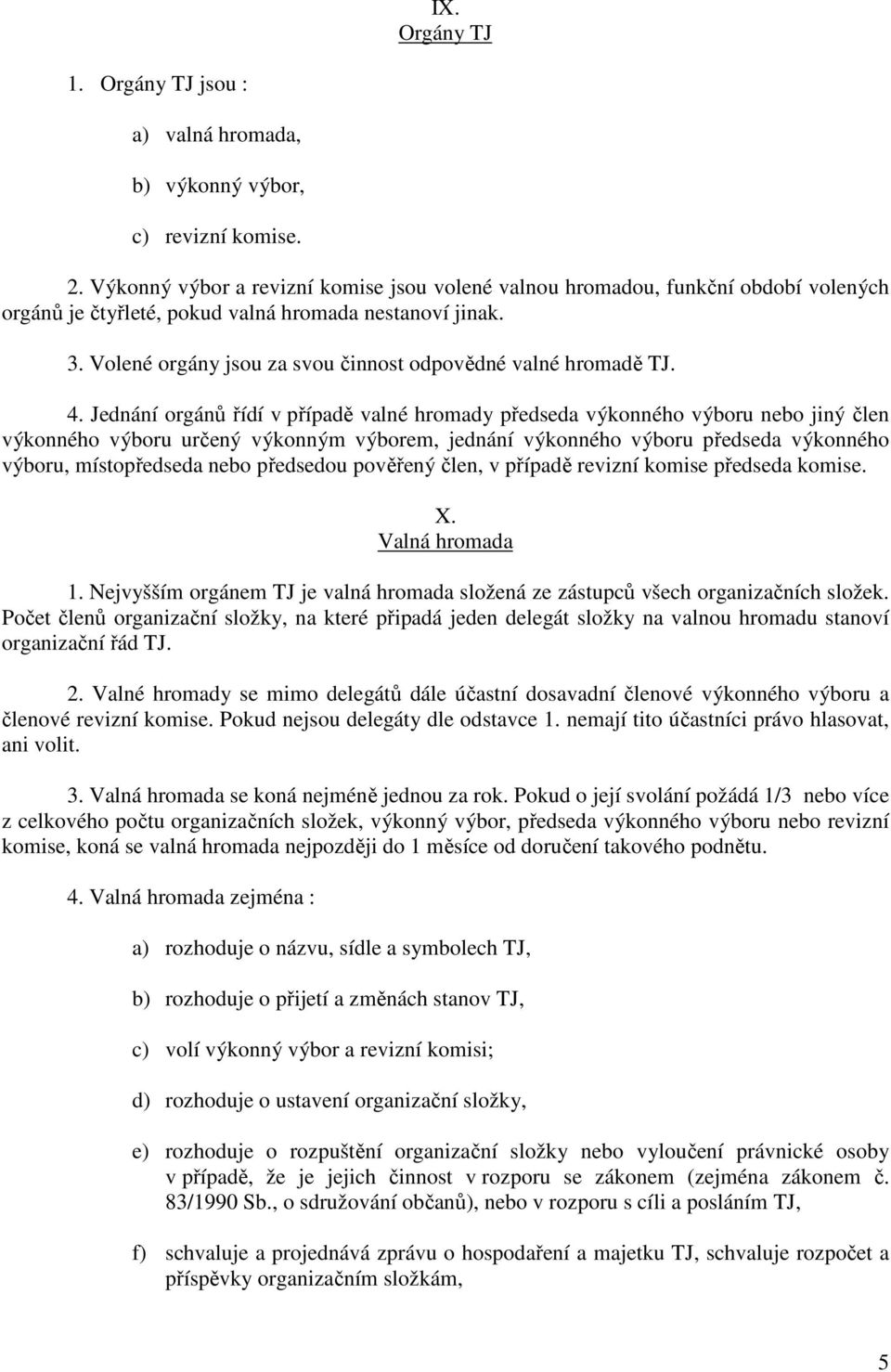 IX.
Orgány TJ

1. Orgány TJ jsou :

a) valná hromada,

b) výkonný výbor,

c) revizní komise.

2. Výkonný výbor a revizní komise jsou volené valnou hromadou, funkční období volených orgánů je čtyřleté, pokud valná hromada nestanoví jinak.

3. Volené orgány jsou za svou činnost odpovědné valné hromadě TJ.

4. Jednání orgánů řídí v případě valné hromady předseda výkonného výboru nebo jiný člen výkonného výboru určený výkonným výborem, jednání výkonného výboru předseda výkonného výboru, místopředseda nebo předsedou pověřený člen, v případě revizní komise předseda komise.

X.
Valná hromada

1. Nejvyšším orgánem TJ je valná hromada složená ze zástupců všech organizačních složek. Počet členů organizační složky, na které připadá jeden delegát složky na valnou hromadu stanoví organizační řád TJ.

2. Valné hromady se mimo delegátů dále účastní dosavadní členové výkonného výboru a členové revizní komise. Pokud nejsou delegáty dle odstavce 1. nemají tito účastníci právo hlasovat, ani volit.

3. Valná hromada se koná nejméně jednou za rok. Pokud o její svolání požádá 1/3 nebo více z celkového počtu organizačních složek, výkonný výbor, předseda výkonného výboru nebo revizní komise, koná se valná hromada nejpozději do 1 měsíce od doručení takového podnětu.

4. Valná hromada zejména :

a) rozhoduje o názvu, sídle a symbolech TJ,

b) rozhoduje o přijetí a změnách stanov TJ,

c) volí výkonný výbor a revizní komisi;

d) rozhoduje o ustavení organizační složky,

e) rozhoduje o rozpuštění organizační složky nebo vyloučení právnické osoby v případě, že je jejich činnost v rozporu se zákonem (zejména zákonem č. 83/1990 Sb., o sdružování občanů), nebo v rozporu s cíli a posláním TJ,

f) schvaluje a projednává zprávu o hospodaření a majetku TJ, schvaluje rozpočet a příspěvky organizačním složkám,

5